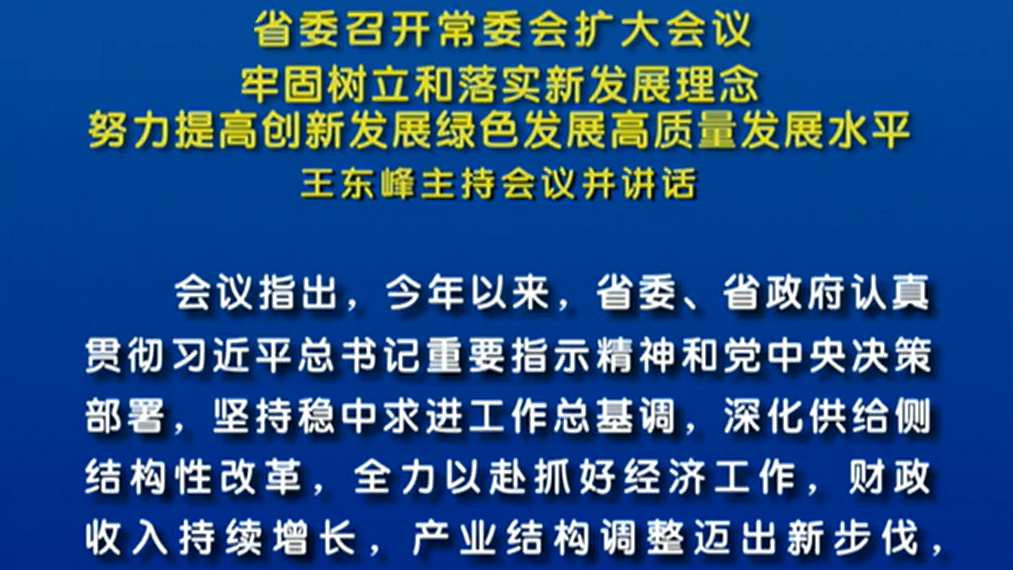 省委召开常委会扩大会议
牢固树立和落实新发展理念
努力提高创新发展绿色发展高质量发展水平
王东峰主持会议并讲话

会议指出，今年以来，省委、省政府认真贯彻习近平总书记重要指示精神和党中央决策部署，坚持稳中求进工作总基调，深化供给侧结构性改革，全力以赴抓好经济工作，财政收入持续增长，产业结构调整迈出新步伐，